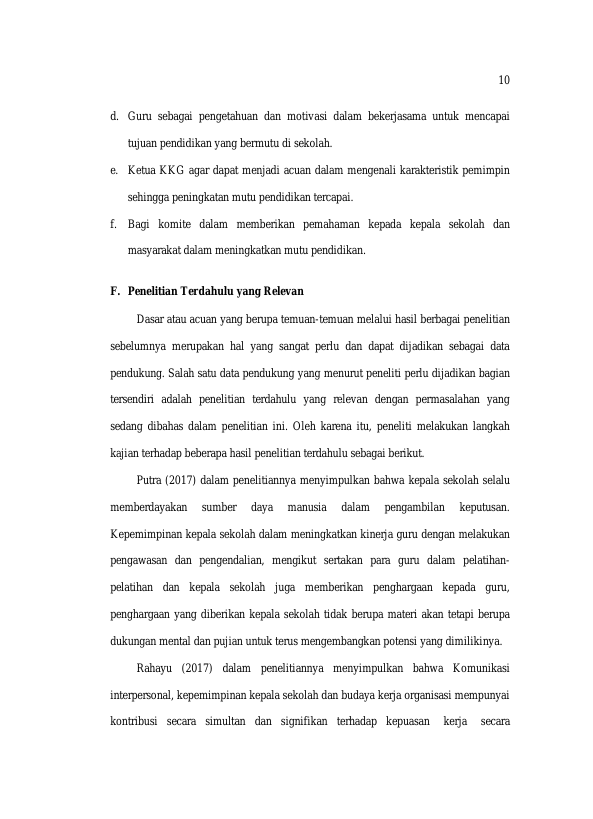 10

d. Guru sebagai pengetahuan dan motivasi dalam bekerjasama untuk mencapai tujuan pendidikan yang bermutu di sekolah.

e. Ketua KKG agar dapat menjadi acuan dalam mengenali karakteristik pemimpin sehingga peningkatan mutu pendidikan tercapai.

f. Bagi komite dalam memberikan pemahaman kepada kepala sekolah dan masyarakat dalam meningkatkan mutu pendidikan.

F. Penelitian Terdahulu yang Relevan

Dasar atau acuan yang berupa temuan-temuan melalui hasil berbagai penelitian sebelumnya merupakan hal yang sangat perlu dan dapat dijadikan sebagai data pendukung. Salah satu data pendukung yang menurut peneliti perlu dijadikan bagian tersendiri adalah penelitian terdahulu yang relevan dengan permasalahan yang sedang dibahas dalam penelitian ini. Oleh karena itu, peneliti melakukan langkah kajian terhadap beberapa hasil penelitian terdahulu sebagai berikut.

Putra (2017) dalam penelitiannya menyimpulkan bahwa kepala sekolah selalu memberdayakan sumber daya manusia dalam pengambilan keputusan. Kepemimpinan kepala sekolah dalam meningkatkan kinerja guru dengan melakukan pengawasan dan pengendalian, mengikut sertakan para guru dalam pelatihan-pelatihan dan kepala sekolah juga memberikan penghargaan kepada guru, penghargaan yang diberikan kepala sekolah tidak berupa materi akan tetapi berupa dukungan mental dan pujian untuk terus mengembangkan potensi yang dimilikinya.

Rahayu (2017) dalam penelitiannya menyimpulkan bahwa Komunikasi interpersonal, kepemimpinan kepala sekolah dan budaya kerja organisasi mempunyai kontribusi secara simultan dan signifikan terhadap kepuasan kerja secara